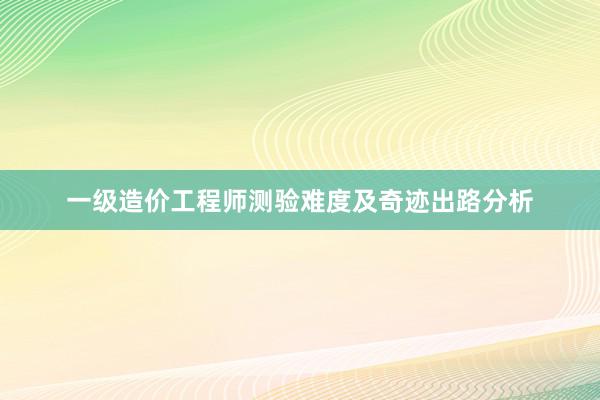 一级造价工程师测验难度及奇迹出路分析